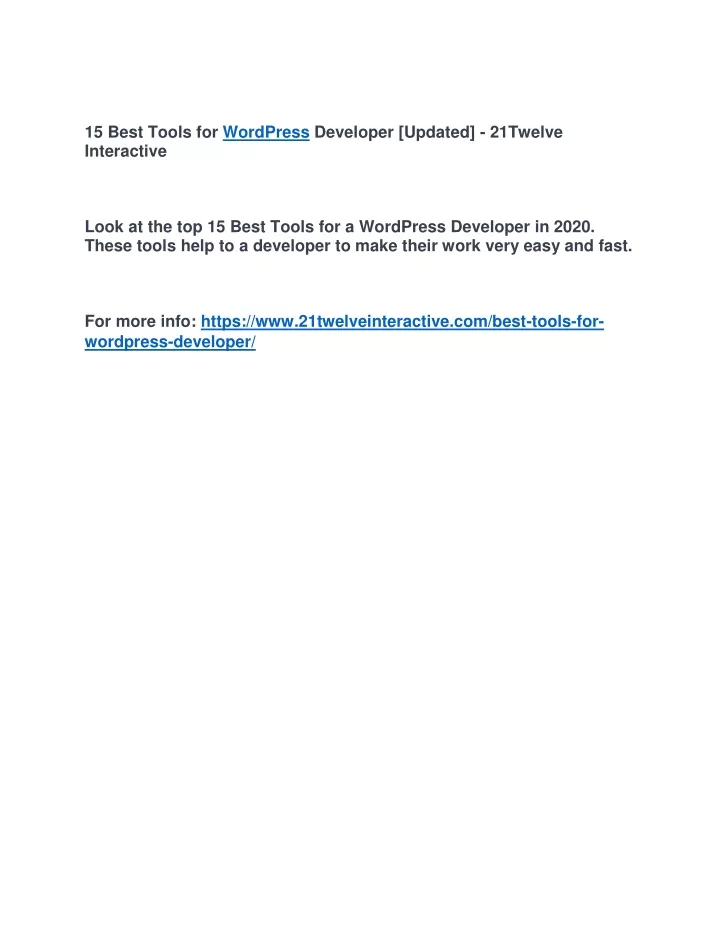 15 Best Tools for WordPress Developer [Updated] - 21Twelve Interactive

Look at the top 15 Best Tools for a WordPress Developer in 2020. These tools help to a developer to make their work very easy and fast.

For more info: https://www.21twelveinteractive.com/best-tools-for-wordpress-developer/